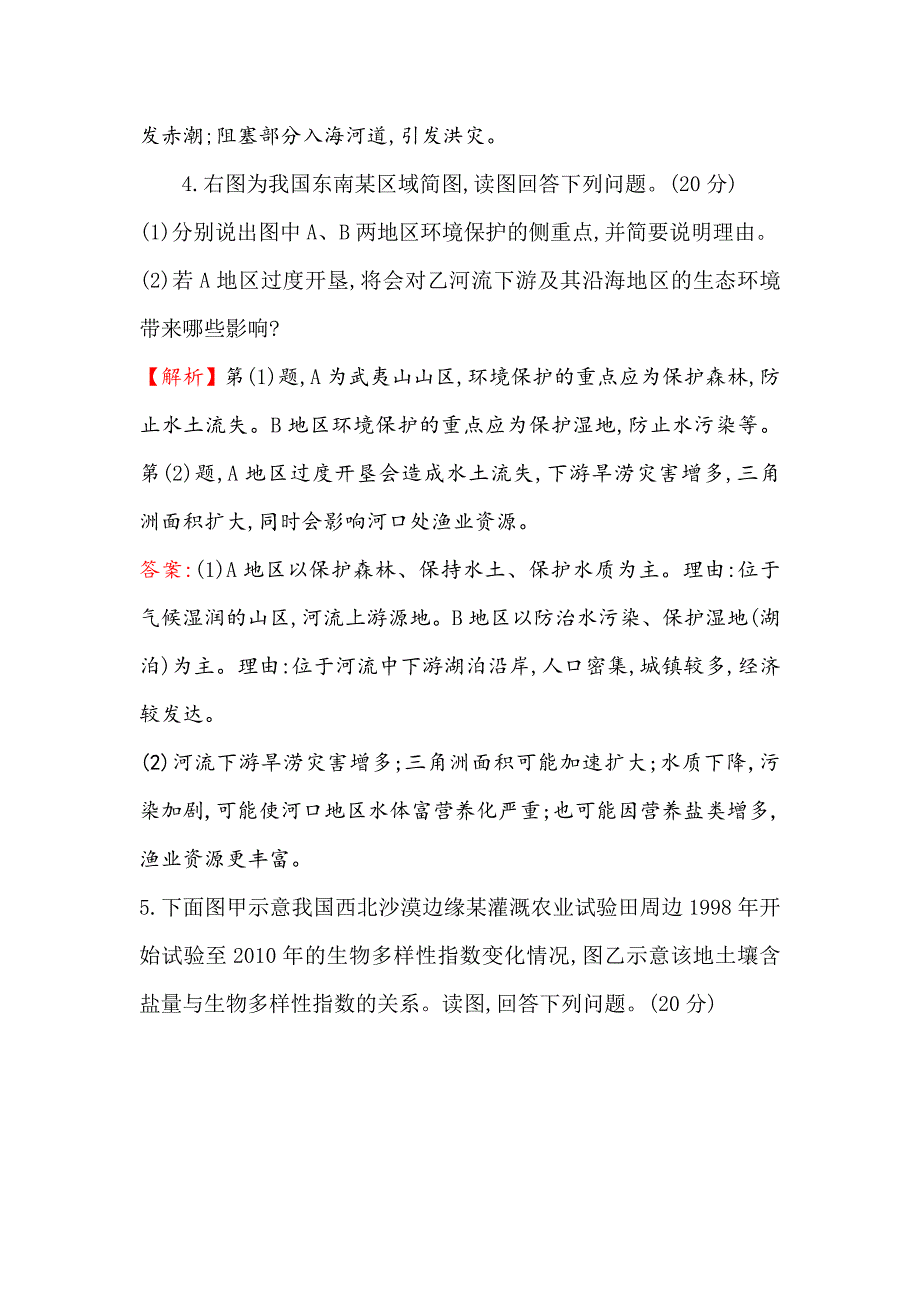 发赤潮;阻塞部分入海河道,引发洪灾。

4.右图为我国东南某区域简图,读图回答下列问题。(20分)

(1)分别说出图中A、B两地区环境保护的侧重点,并简要说明理由。

(2)若A地区过度开垦,将会对乙河流下游及其沿海地区的生态环境带来哪些影响?

【解析】第(1)题,A为武夷山山区,环境保护的重点应为保护森林,防止水土流失。B地区环境保护的重点应为保护湿地,防止水污染等。第(2)题,A地区过度开垦会造成水土流失,下游旱涝灾害增多,三角洲面积扩大,同时会影响河口处渔业资源。

答案:(1)A地区以保护森林、保持水土、保护水质为主。理由:位于气候湿润的山区,河流上游源地。B地区以防治水污染、保护湿地(湖泊)为主。理由:位于河流中下游湖泊沿岸,人口密集,城镇较多,经济较发达。

(2)河流下游旱涝灾害增多;三角洲面积可能加速扩大;水质下降,污染加剧,可能使河口地区水体富营养化严重;也可能因营养盐类增多,渔业资源更丰富。

5.下面图甲示意我国西北沙漠边缘某灌溉农业试验田周边1998年开始试验至2010年的生物多样性指数变化情况,图乙示意该地土壤含盐量与生物多样性指数的关系。读图,回答下列问题。(20分)